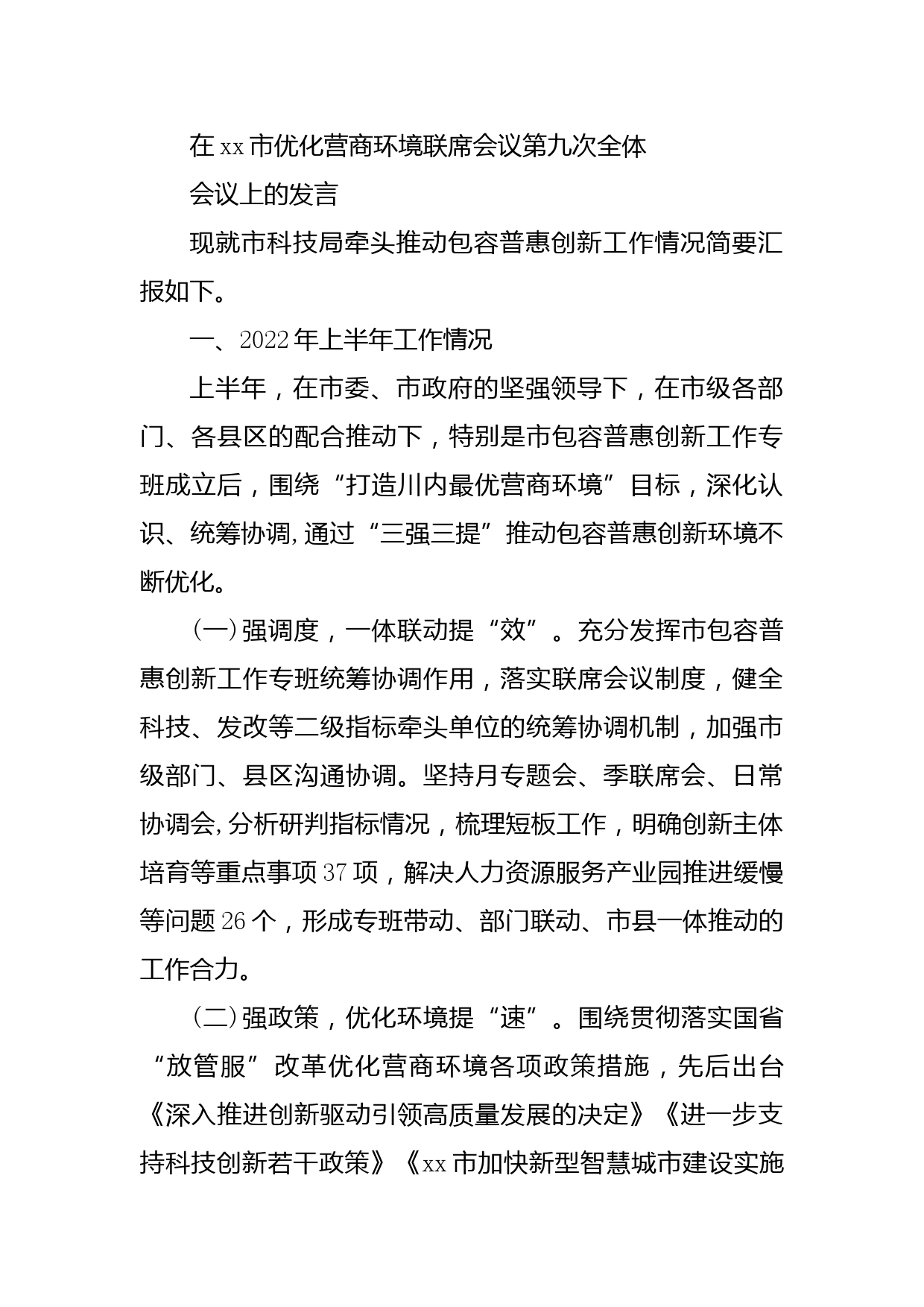 在xx市优化营商环境联席会议第九次全体

会议上的发言

现就市科技局牵头推动包容普惠创新工作情况简要汇报如下。

一、2022年上半年工作情况

上半年，在市委、市政府的坚强领导下，在市级各部门、各县区的配合推动下，特别是市包容普惠创新工作专班成立后，围绕“打造川内最优营商环境”目标，深化认识、统筹协调，通过“三强三提”推动包容普惠创新环境不断优化。

（一）强调度，一体联动提“效”。充分发挥市包容普惠创新工作专班统筹协调作用，落实联席会议制度，健全科技、发改等二级指标牵头单位的统筹协调机制，加强市级部门、县区沟通协调。坚持月专题会、季联席会、日常协调会，分析研判指标情况，梳理短板工作，明确创新主体培育等重点事项37项，解决人力资源服务产业园推进缓慢等问题26个，形成专班带动、部门联动、市县一体推动的工作合力。

（二）强政策，优化环境提“速”。围绕贯彻落实国省“放管服”改革优化营商环境各项政策措施，先后出台《深入推进创新驱动引领高质量发展的决定》《进一步支持科技创新若干政策》《xx市加快新型智慧城市建设实施